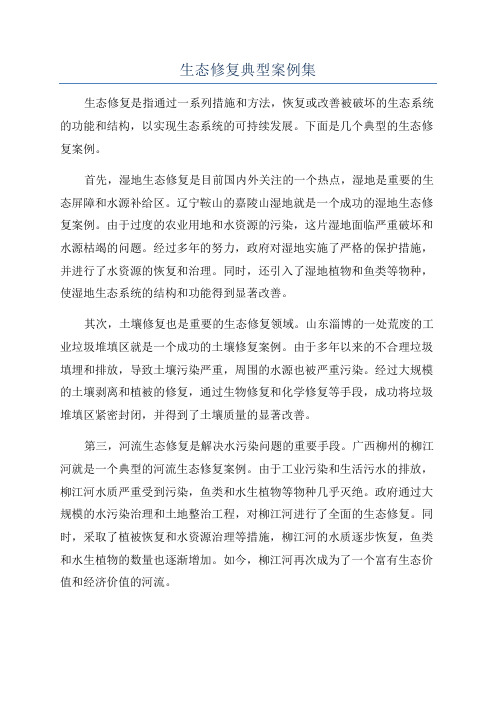 生态修复典型案例集

生态修复是指通过一系列措施和方法，恢复或改善被破坏的生态系统的功能和结构，以实现生态系统的可持续发展。下面是几个典型的生态修复案例。

首先，湿地生态修复是目前国内外关注的一个热点，湿地是重要的生态屏障和水源补给区。辽宁鞍山的嘉陵山湿地就是一个成功的湿地生态修复案例。由于过度的农业用地和水资源的污染，这片湿地面临严重破坏和水源枯竭的问题。经过多年的努力，政府对湿地实施了严格的保护措施，并进行了水资源的恢复和治理。同时，还引入了湿地植物和鱼类等物种，使湿地生态系统的结构和功能得到显著改善。

其次，土壤修复也是重要的生态修复领域。山东淄博的一处荒废的工业垃圾堆填区就是一个成功的土壤修复案例。由于多年以来的不合理垃圾填埋和排放，导致土壤污染严重，周围的水源也被严重污染。经过大规模的土壤剥离和植被的修复，通过生物修复和化学修复等手段，成功将垃圾堆填区紧密封闭，并得到了土壤质量的显著改善。

第三，河流生态修复是解决水污染问题的重要手段。广西柳州的柳江河就是一个典型的河流生态修复案例。由于工业污染和生活污水的排放，柳江河水质严重受到污染，鱼类和水生植物等物种几乎灭绝。政府通过大规模的水污染治理和土地整治工程，对柳江河进行了全面的生态修复。同时，采取了植被恢复和水资源治理等措施，柳江河的水质逐步恢复，鱼类和水生植物的数量也逐渐增加。如今，柳江河再次成为了一个富有生态价值和经济价值的河流。